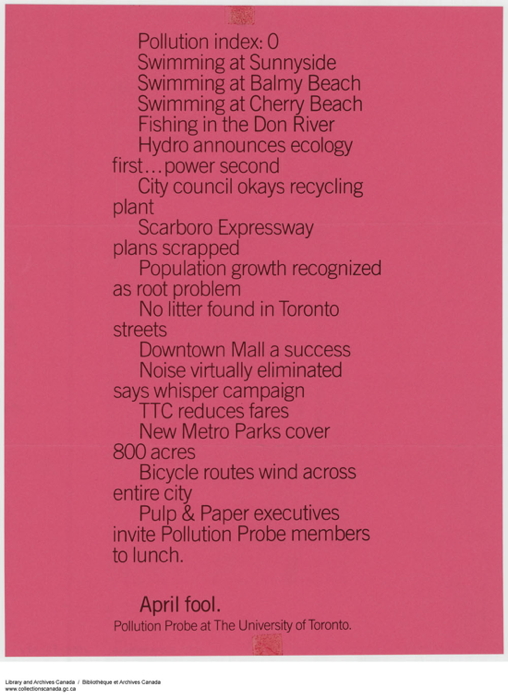 Pollution index: 0
Swimming at Sunnyside
Swimming at Balmy Beach
Swimming at Cherry Beach
Fishing in the Don River
Hydro announces ecology first…power second
City council okays recycling plant
Scarboro Expressway plans scrapped
Population growth recognized as root problem
No litter found in Toronto streets
Downtown Mall a success
Noise virtually eliminated says whisper campaign
TTC reduces fares
New Metro Parks cover 800 acres
Bicycle routes wind across entire city
Pulp & Paper executives invite Pollution Probe members to lunch.

April fool.
Pollution Probe at The University of Toronto.

Library and Archives Canada / Bibliothèque et Archives Canada
www.collectionscanada.gc.ca